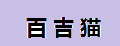 百吉猫